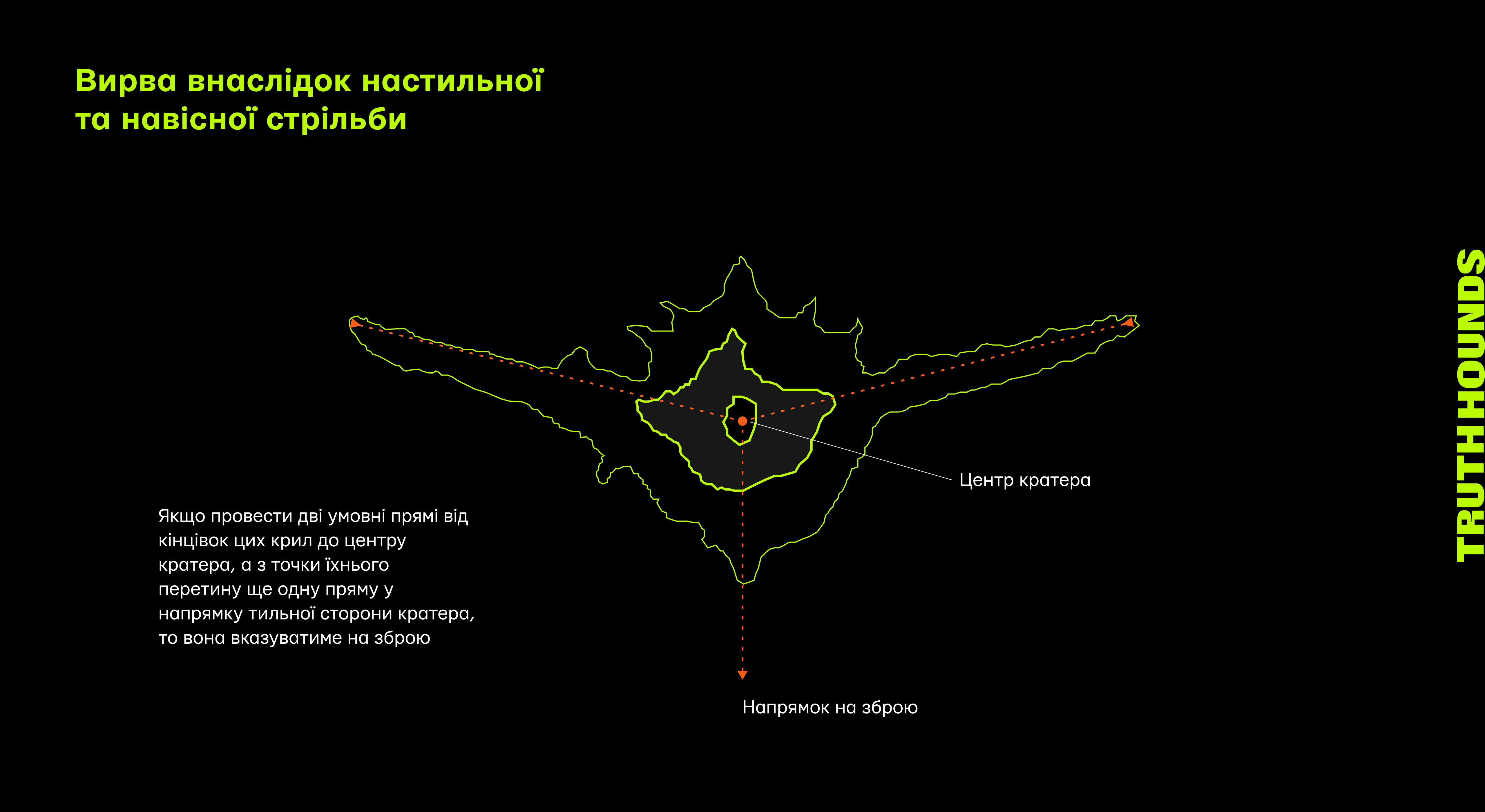 Вирва внаслідок настильної та навісної стрільби

Центр кратера

Якщо провести дві умовні прямі від кінцівок цих крил до центру кратера, а з точки їхнього перетину ще одну пряму у напрямку тильної сторони кратера, то вона вказуватиме на зброю

Напрямок на зброю

TRUTH HOUNDS